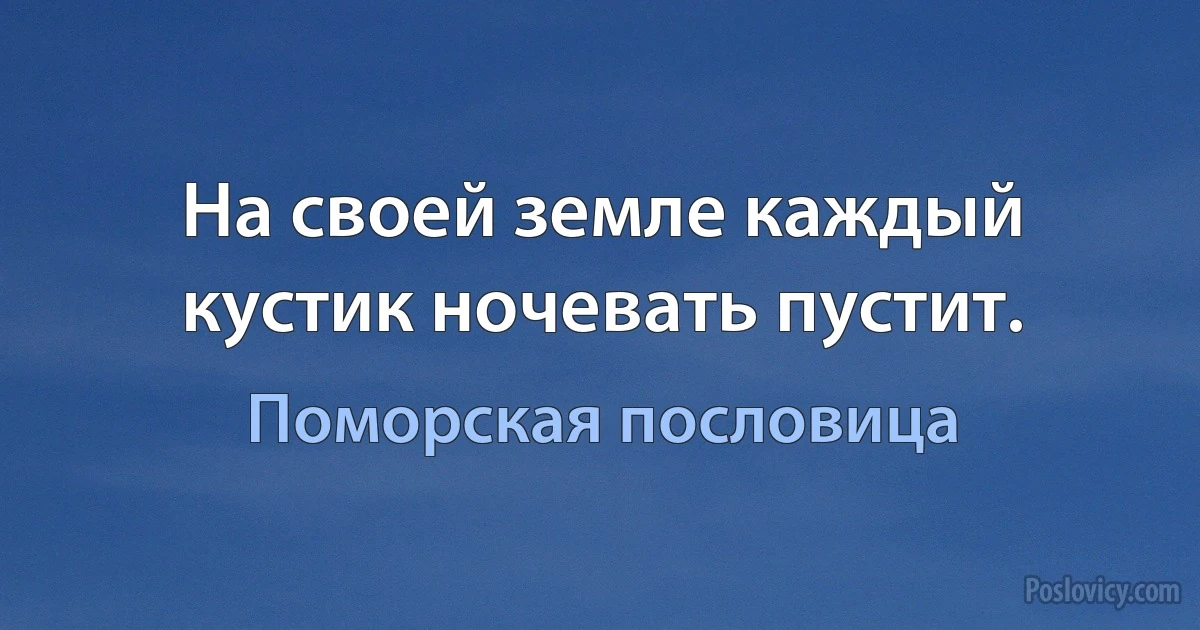 На своей земле каждый кустик ночевать пустит.

Поморская пословица

Poslovicy.com